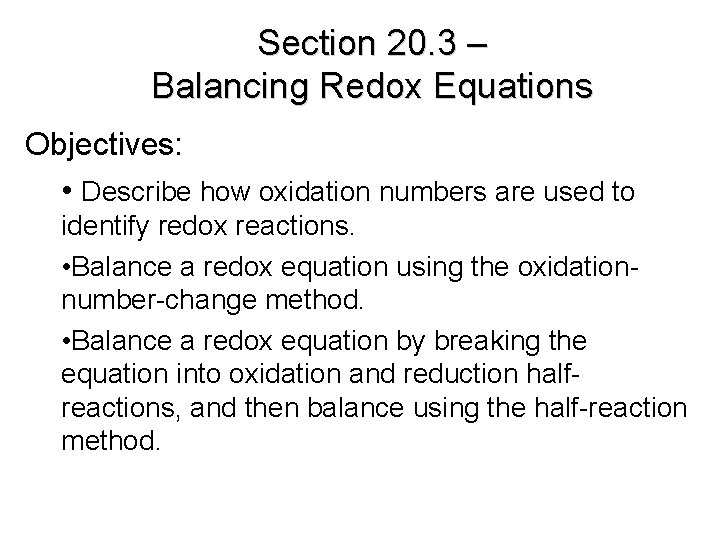 Section 20.3 –
Balancing Redox Equations

Objectives:

• Describe how oxidation numbers are used to identify redox reactions.

•Balance a redox equation using the oxidation-number-change method.

•Balance a redox equation by breaking the equation into oxidation and reduction half-reactions, and then balance using the half-reaction method.